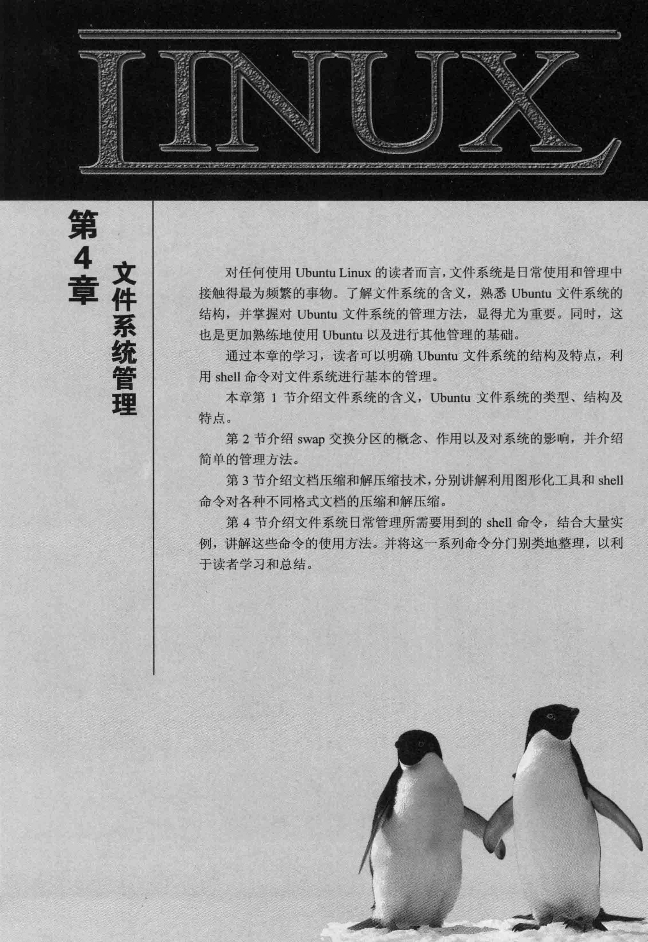 LINUX

第4章

文件系统管理

对任何使用 Ubuntu Linux 的读者而言，文件系统是日常使用和管理中接触得最为频繁的事物。了解文件系统的含义，熟悉 Ubuntu 文件系统的结构，并掌握对 Ubuntu 文件系统的管理方法，显得尤为重要。同时，这也是更加熟练地使用 Ubuntu 以及进行其他管理的基础。

通过本章的学习，读者可以明确 Ubuntu 文件系统的结构及特点，利用 shell 命令对文件系统进行基本的管理。

本章第 1 节介绍文件系统的含义，Ubuntu 文件系统的类型、结构及特点。

第 2 节介绍 swap 交换分区的概念、作用以及对系统的影响，并介绍简单的管理方法。

第 3 节介绍文档压缩和解压缩技术，分别讲解利用图形化工具和 shell 命令对各种不同格式文档的压缩和解压缩。

第 4 节介绍文件系统日常管理所需要用到的 shell 命令，结合大量实例，讲解这些命令的使用方法。并将这一系列命令分门别类地整理，以利于读者学习和总结。